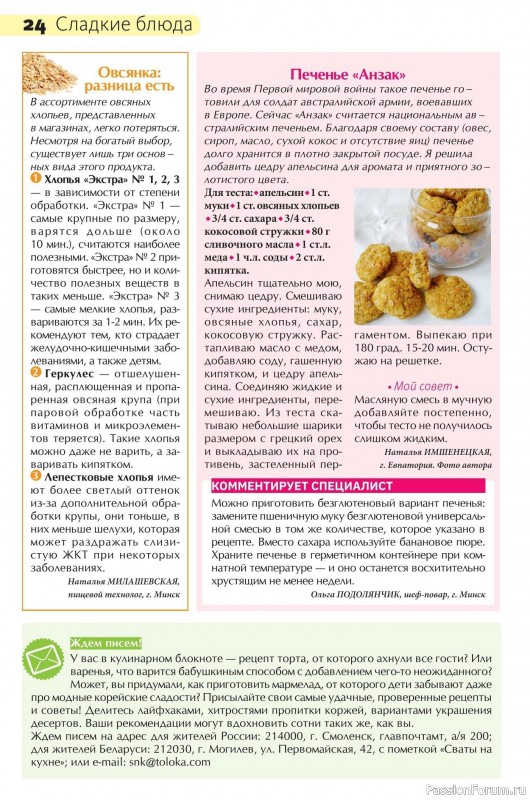 24 Сладкие блюда

Овсянка: разница есть

В ассортименте овсяных хлопьев, представленных в магазинах, легко потеряться. Несмотря на богатый выбор, существует лишь три основных вида этого продукта.

1 Хлопья «Экстра» № 1, 2, 3 — в зависимости от степени обработки. «Экстра» № 1 — самые крупные по размеру, варятся дольше (около 10 мин.), считаются наиболее полезными. «Экстра» № 2 приготовятся быстрее, но и количество полезных веществ в таких меньше. «Экстра» № 3 — самые мелкие хлопья, развариваются за 1-2 мин. Их рекомендуют тем, кто страдает желудочно-кишечными заболеваниями, а также детям.

2 Геркулес — отшелушенная, расплющенная и пропаренная овсяная крупа (при паровой обработке часть витаминов и микроэлементов теряется). Такие хлопья можно даже не варить, а заваривать кипятком.

3 Лепестковые хлопья имеют более светлый оттенок из-за дополнительной обработки крупы, они тоньше, в них меньше шелухи, которая может раздражать слизистую ЖКТ при некоторых заболеваниях.

Наталья МИЛАШЕВСКАЯ, пищевой технолог, г. Минск

Печенье «Анзак»

Во время Первой мировой войны такое печенье готовили для солдат австралийской армии, воевавших в Европе. Сейчас «Анзак» считается национальным австралийским печеньем. Благодаря своему составу (овес, сироп, масло, сухой кокос и отсутствие яиц) печенье долго хранится в плотно закрытой посуде. Я решила добавить цедру апельсина для аромата и приятного золотистого цвета.

Для теста: • апельсин • 1 ст. муки • 1 ст. овсяных хлопьев • 3/4 ст. сахара • 3/4 ст. кокосовой стружки • 80 г сливочного масла • 1 ст.л. меда • 1 ч.л. соды • 2 ст.л. кипятка.

Апельсин тщательно мою, снимаю цедру. Смешиваю сухие ингредиенты: муку, овсяные хлопья, сахар, кокосовую стружку. Растапливаю масло с медом, добавляю соду, гашенную кипятком, и цедру апельсина. Соединяю жидкие и сухие ингредиенты, перемешиваю. Из теста скатываю небольшие шарики размером с грецкий орех и выкладываю их на противень, застеленный пергаментом. Выпекаю при 180 град. 15-20 мин. Остужаю на решетке.

• Мой совет •
Масляную смесь в мучную добавляйте постепенно, чтобы тесто не получилось слишком жидким.

Наталья ИМШЕНЕЦКАЯ, г. Евпатория. Фото автора

КОММЕНТИРУЕТ СПЕЦИАЛИСТ

Можно приготовить безглютеновый вариант печенья: замените пшеничную муку безглютеновой универсальной смесью в том же количестве, которое указано в рецепте. Вместо сахара используйте банановое пюре. Храните печенье в герметичном контейнере при комнатной температуре — и оно останется восхитительно хрустящим не менее недели.

Ольга ПОДОЛЯНЧИК, шеф-повар, г. Минск

Ждем писем!

У вас в кулинарном блокноте — рецепт торта, от которого ахнули все гости? Или варенья, что варится бабушкиным способом с добавлением чего-то неожиданного? Может, вы придумали, как приготовить мармелад, от которого дети забывают даже про модные корейские сладости? Присылайте свои самые удачные, проверенные рецепты и советы! Делитесь лайфхаками, хитростями пропитки коржей, вариантами украшения десертов. Ваши рекомендации могут вдохновить сотни таких же, как вы.
Ждем писем на адрес для жителей России: 214000, г. Смоленск, главпочтамт, а/я 200; для жителей Беларуси: 212030, г. Могилев, ул. Первомайская, 42, с пометкой «Сваты на кухне»; или e-mail: snk@toloka.com

PassionForum.ru